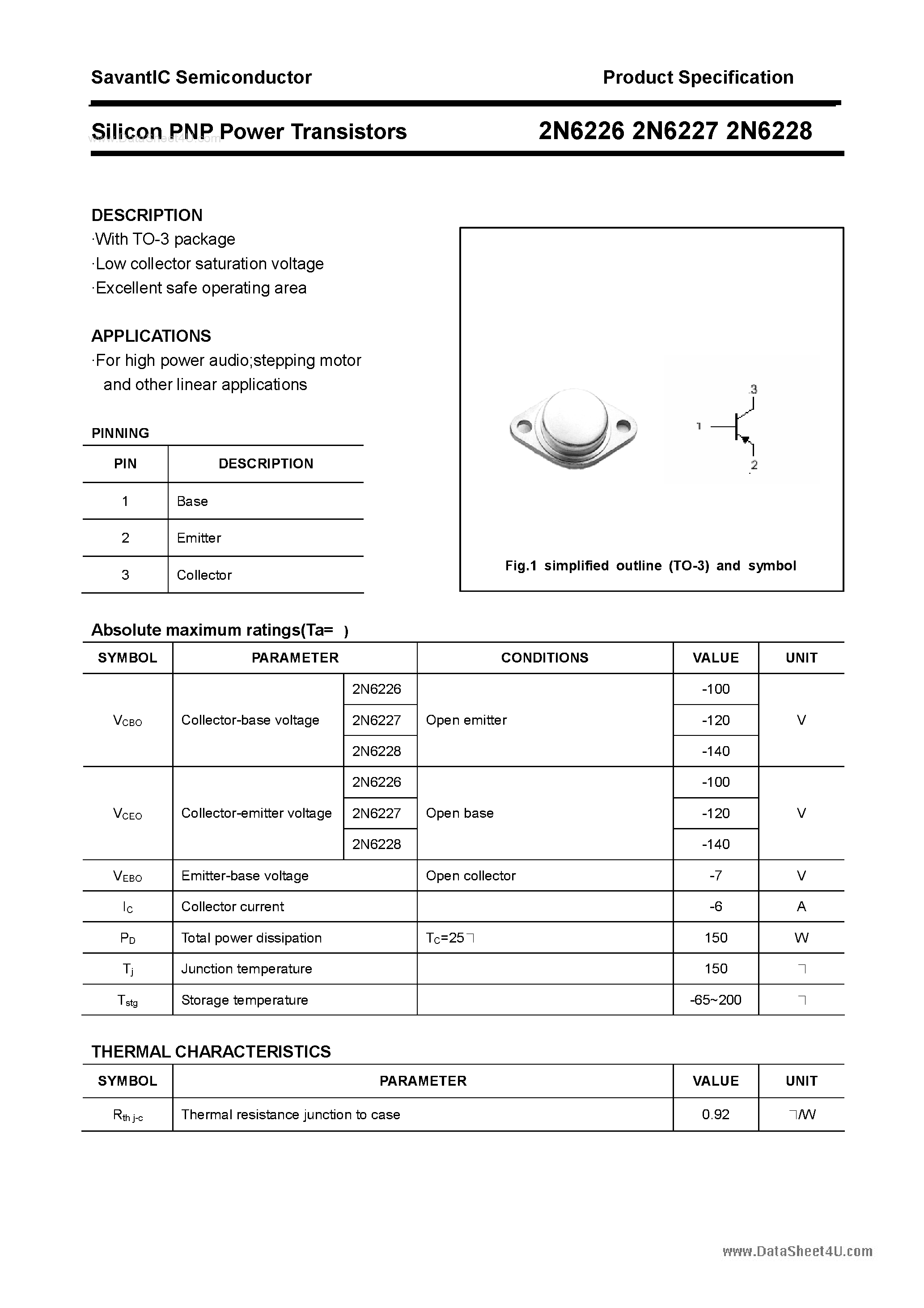 SavantIC Semiconductor

Product Specification

Silicon PNP Power Transistors

2N6226 2N6227 2N6228

www.DataSheet4U.com

DESCRIPTION
·With TO-3 package
·Low collector saturation voltage
·Excellent safe operating area

APPLICATIONS
·For high power audio;stepping motor and other linear applications

PINNING

| PIN | DESCRIPTION |
|---|---|
| 1 | Base |
| 2 | Emitter |
| 3 | Collector |

3
1
2

Fig.1 simplified outline (TO-3) and symbol

Absolute maximum ratings(Ta= )

| SYMBOL | PARAMETER | | CONDITIONS | VALUE | UNIT |
|---|---|---|---|---|---|
| $V_{CBO}$ | Collector-base voltage | 2N6226 | Open emitter | -100 | V |
| | | 2N6227 | | -120 | |
| | | 2N6228 | | -140 | |
| $V_{CEO}$ | Collector-emitter voltage | 2N6226 | Open base | -100 | V |
| | | 2N6227 | | -120 | |
| | | 2N6228 | | -140 | |
| $V_{EBO}$ | Emitter-base voltage | | Open collector | -7 | V |
| $I_C$ | Collector current | | | -6 | A |
| $P_D$ | Total power dissipation | | $T_C$=25 | 150 | W |
| $T_j$ | Junction temperature | | | 150 | |
| $T_{stg}$ | Storage temperature | | | -65~200 | |

THERMAL CHARACTERISTICS

| SYMBOL | PARAMETER | VALUE | UNIT |
|---|---|---|---|
| $R_{th\ j-c}$ | Thermal resistance junction to case | 0.92 | /W |

www.DataSheet4U.com